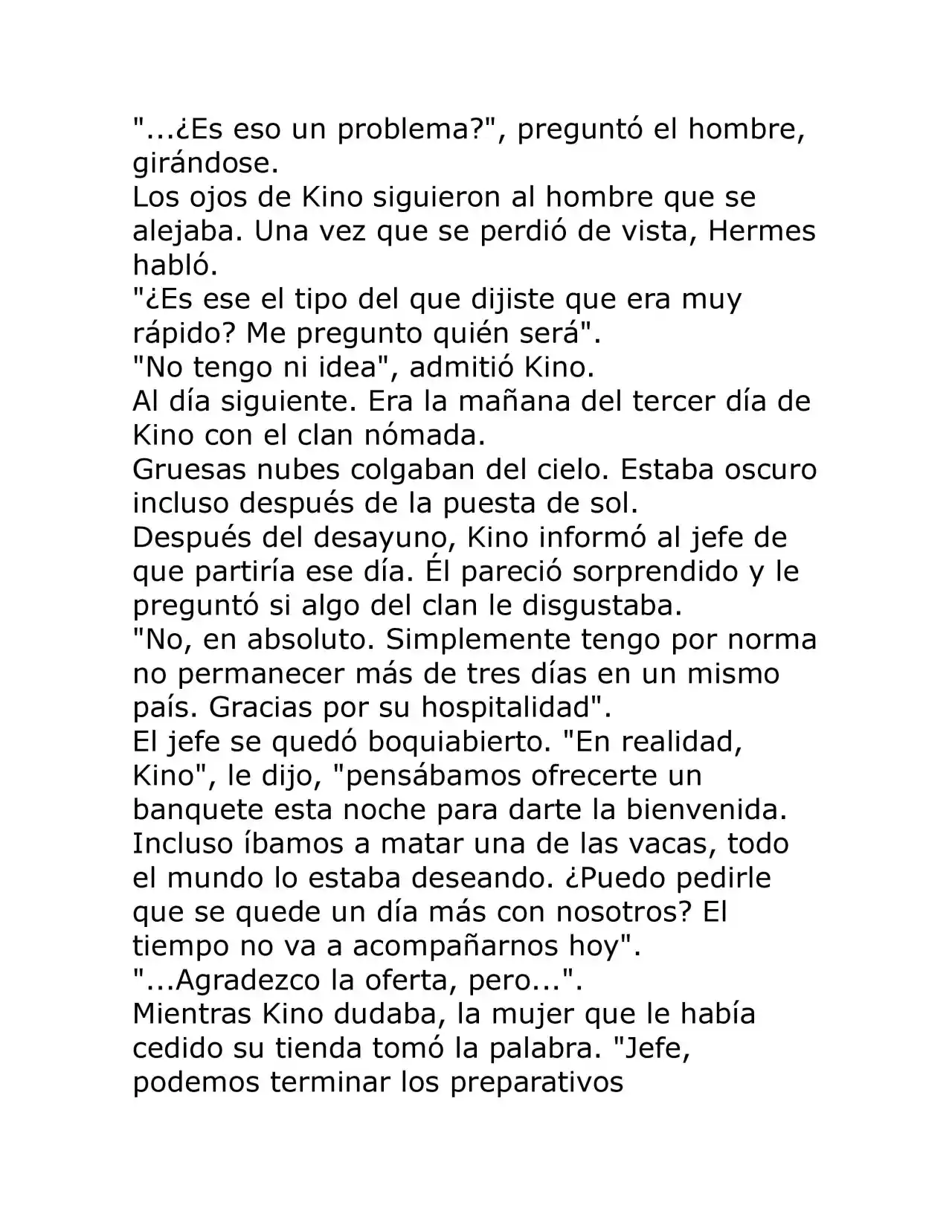 "...¿Es eso un problema?", preguntó el hombre, girándose.

Los ojos de Kino siguieron al hombre que se alejaba. Una vez que se perdió de vista, Hermes habló.

"¿Es ese el tipo del que dijiste que era muy rápido? Me pregunto quién será".

"No tengo ni idea", admitió Kino.

Al día siguiente. Era la mañana del tercer día de Kino con el clan nómada.

Gruesas nubes colgaban del cielo. Estaba oscuro incluso después de la puesta de sol.

Después del desayuno, Kino informó al jefe de que partiría ese día. Él pareció sorprendido y le preguntó si algo del clan le disgustaba.

"No, en absoluto. Simplemente tengo por norma no permanecer más de tres días en un mismo país. Gracias por su hospitalidad".

El jefe se quedó boquiabierto. "En realidad, Kino", le dijo, "pensábamos ofrecerte un banquete esta noche para darte la bienvenida. Incluso íbamos a matar una de las vacas, todo el mundo lo estaba deseando. ¿Puedo pedirle que se quede un día más con nosotros? El tiempo no va a acompañarnos hoy".

"...Agradezco la oferta, pero...".

Mientras Kino dudaba, la mujer que le había cedido su tienda tomó la palabra. "Jefe, podemos terminar los preparativos